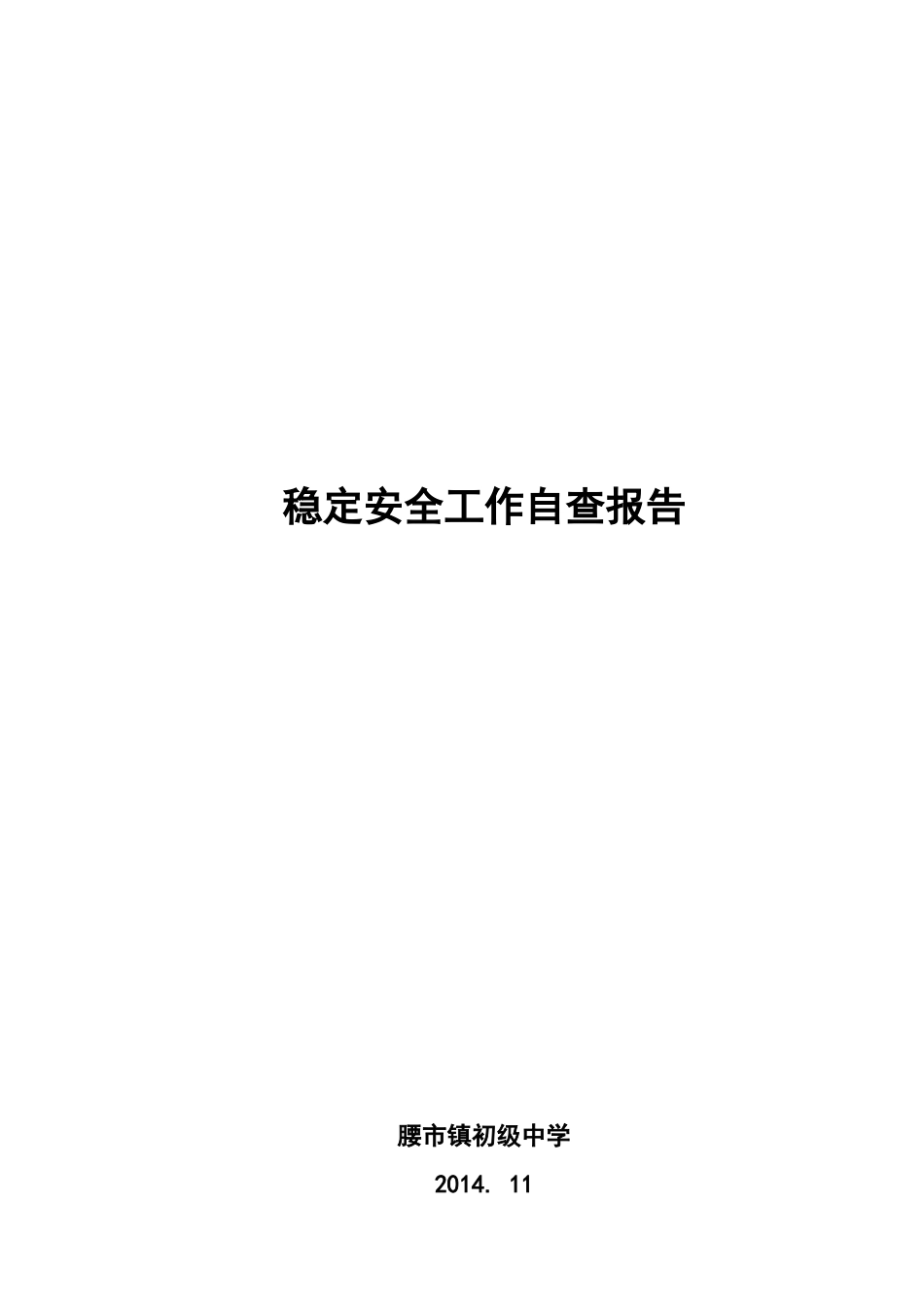 稳定安全工作自查报告

腰市镇初级中学

2014. 11